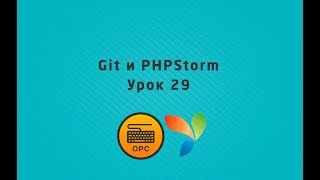 Git и PHPStorm
Урок 29

OPC